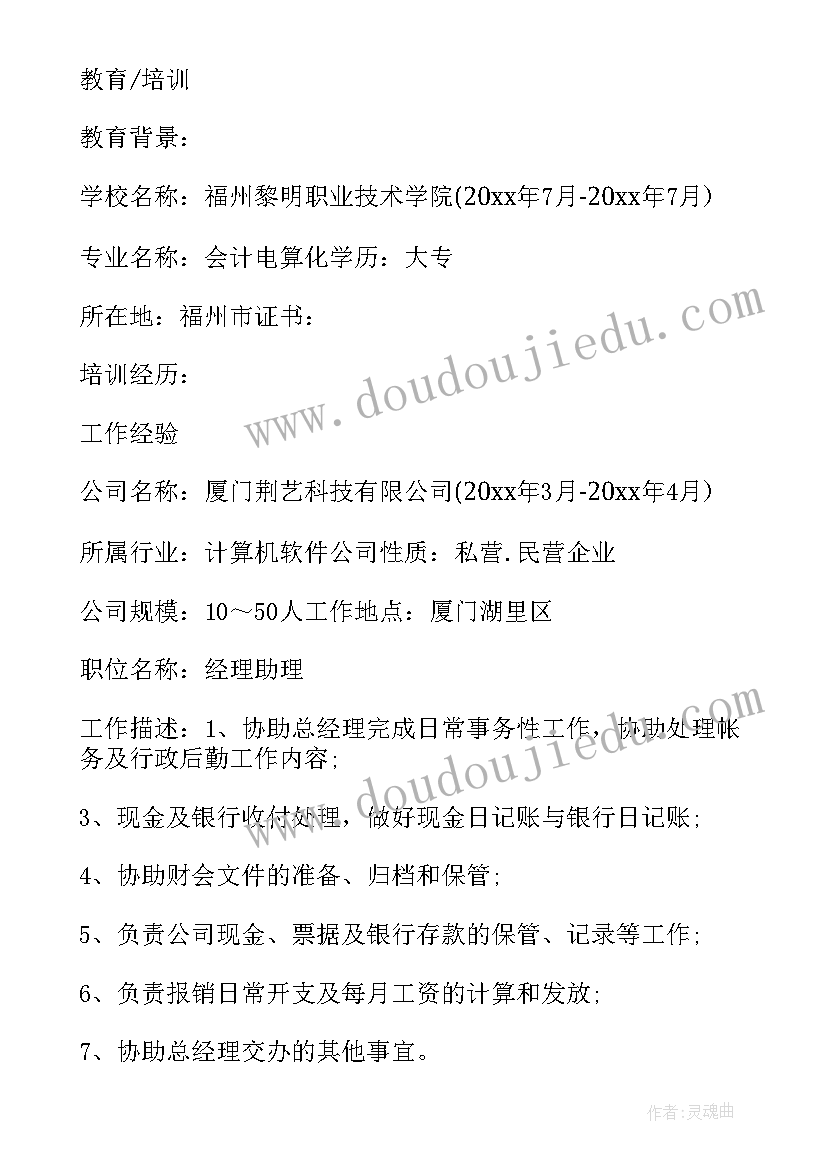 教育/培训

教育背景：

学校名称：福州黎明职业技术学院(20xx年7月-20xx年7月)

专业名称：会计电算化学历：大专

所在地：福州市证书：

培训经历：

工作经验

公司名称：厦门荆艺科技有限公司(20xx年3月-20xx年4月)

所属行业：计算机软件公司性质：私营.民营企业

公司规模：10～50人工作地点：厦门湖里区

职位名称：经理助理

工作描述：1、协助总经理完成日常事务性工作，协助处理帐务及行政后勤工作内容;

3、现金及银行收付处理，做好现金日记账与银行日记账;

4、协助财会文件的准备、归档和保管;

5、负责公司现金、票据及银行存款的保管、记录等工作;

6、负责报销日常开支及每月工资的计算和发放;

7、协助总经理交办的其他事宜。

www.doudoujiedu.com

www.doudoujiedu.com

作者：灵魂曲